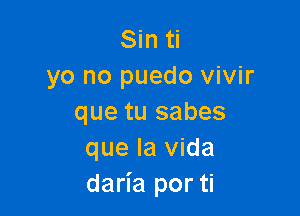 Sin ti
yo no puedo vivir
que tu sabes
que la vida
daría por ti